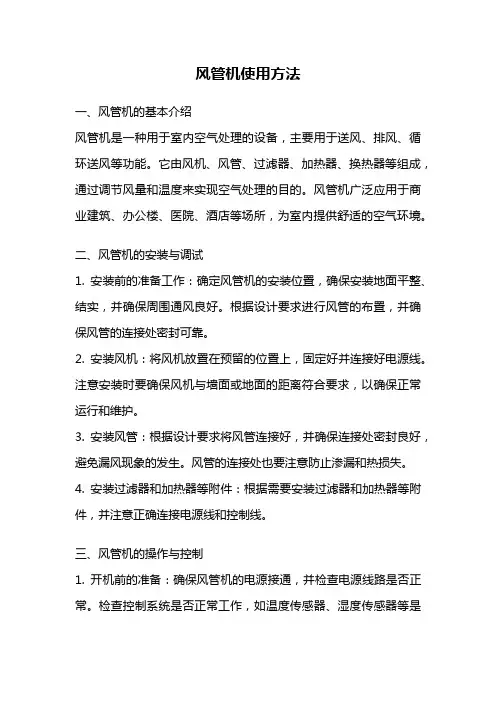 风管机使用方法

一、风管机的基本介绍

风管机是一种用于室内空气处理的设备，主要用于送风、排风、循环送风等功能。它由风机、风管、过滤器、加热器、换热器等组成，通过调节风量和温度来实现空气处理的目的。风管机广泛应用于商业建筑、办公楼、医院、酒店等场所，为室内提供舒适的空气环境。

二、风管机的安装与调试

1. 安装前的准备工作：确定风管机的安装位置，确保安装地面平整、结实，并确保周围通风良好。根据设计要求进行风管的布置，并确保风管的连接处密封可靠。

2. 安装风机：将风机放置在预留的位置上，固定好并连接好电源线。注意安装时要确保风机与墙面或地面的距离符合要求，以确保正常运行和维护。

3. 安装风管：根据设计要求将风管连接好，并确保连接处密封良好，避免漏风现象的发生。风管的连接处也要注意防止渗漏和热损失。

4. 安装过滤器和加热器等附件：根据需要安装过滤器和加热器等附件，并注意正确连接电源线和控制线。

三、风管机的操作与控制

1. 开机前的准备：确保风管机的电源接通，并检查电源线路是否正常。检查控制系统是否正常工作，如温度传感器、湿度传感器等是